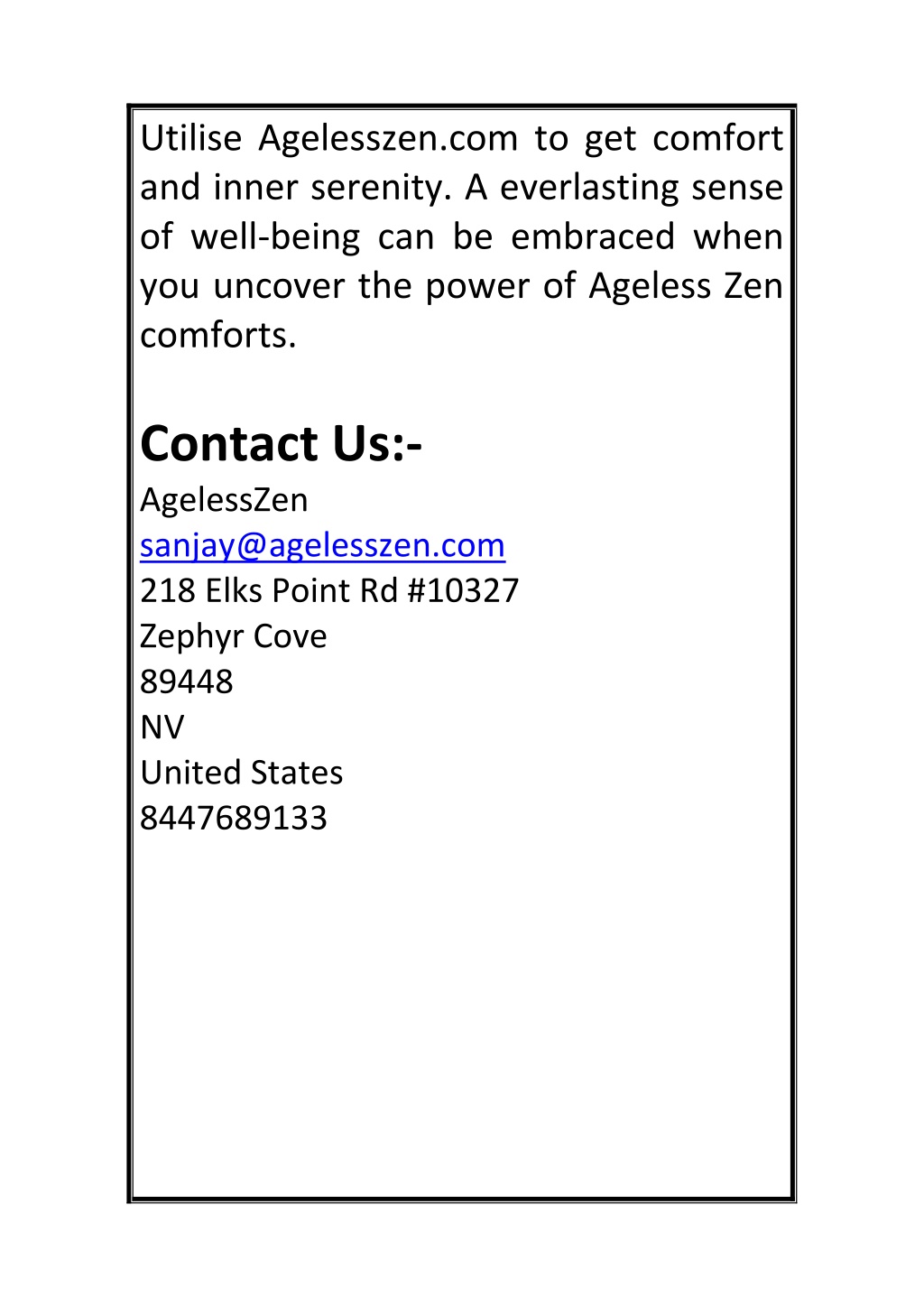 Utilise Agelesszen.com to get comfort and inner serenity. A everlasting sense of well-being can be embraced when you uncover the power of Ageless Zen comforts.

Contact Us:-
AgelessZen
sanjay@agelesszen.com
218 Elks Point Rd #10327
Zephyr Cove
89448
NV
United States
8447689133